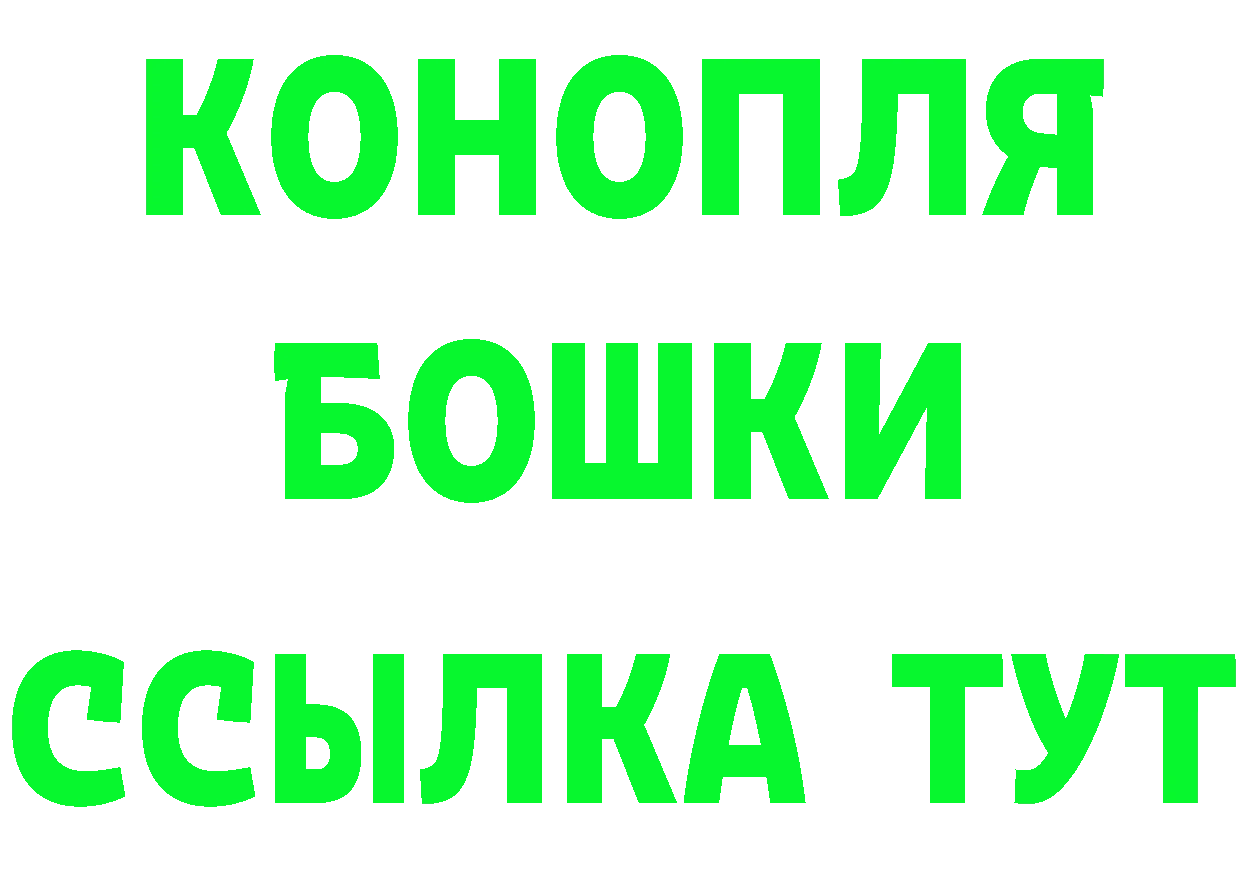 КОНОПЛЯ
БОШКИ
ССЫЛКА ТУТ